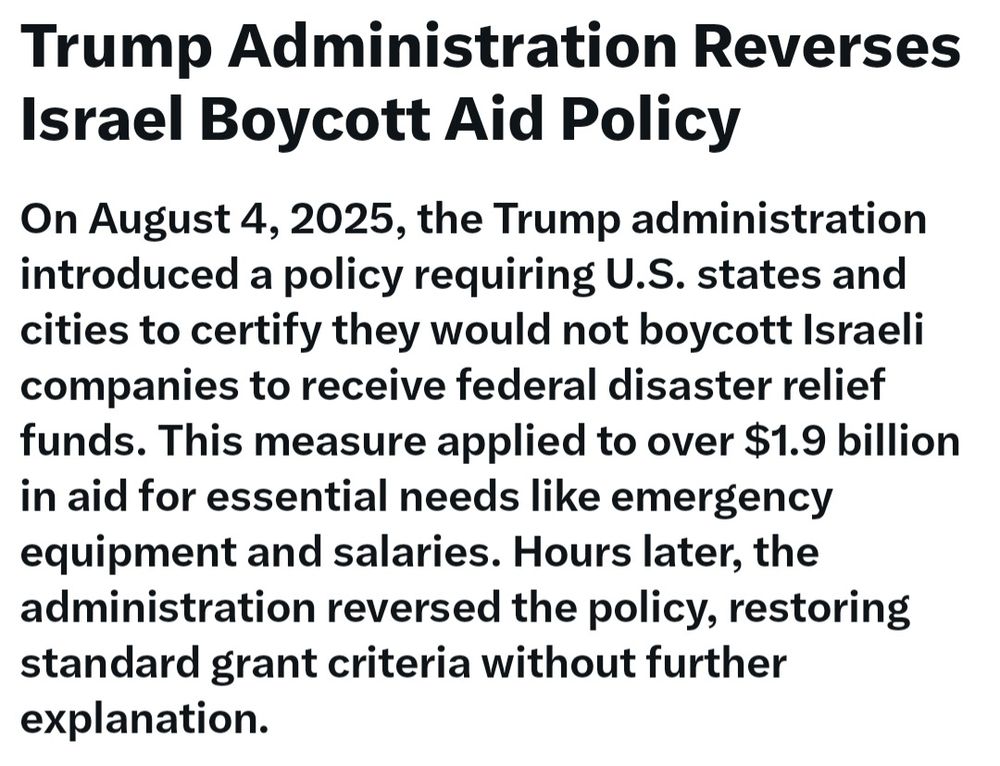 Trump Administration Reverses Israel Boycott Aid Policy

On August 4, 2025, the Trump administration introduced a policy requiring U.S. states and cities to certify they would not boycott Israeli companies to receive federal disaster relief funds. This measure applied to over \$1.9 billion in aid for essential needs like emergency equipment and salaries. Hours later, the administration reversed the policy, restoring standard grant criteria without further explanation.